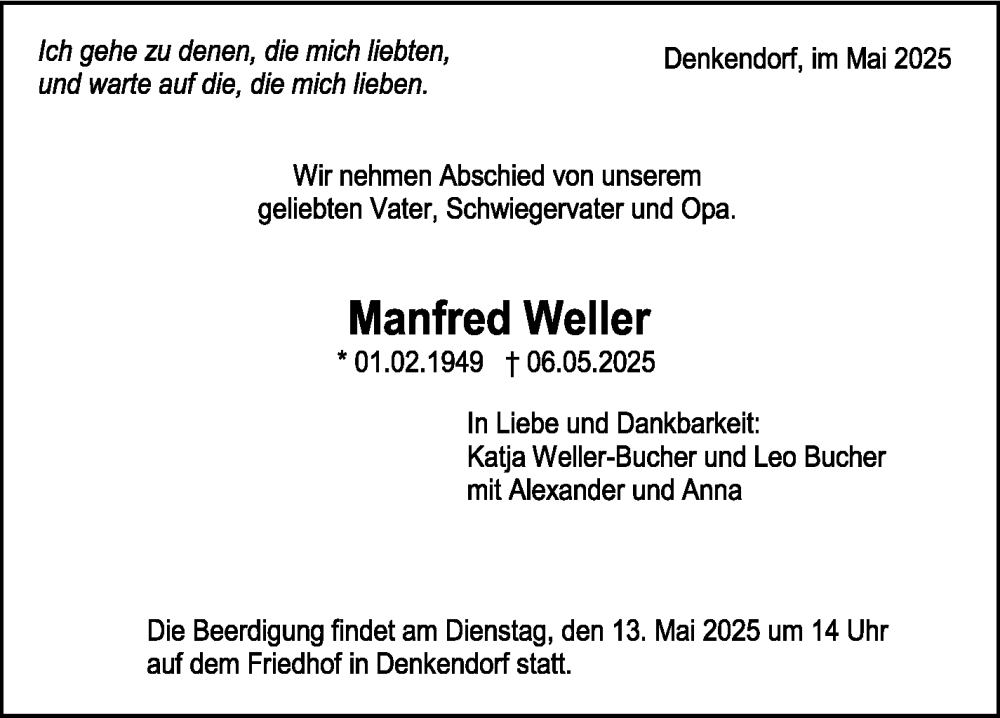 Ich gehe zu denen, die mich liebten,
und warte auf die, die mich lieben.

Denkendorf, im Mai 2025

Wir nehmen Abschied von unserem
geliebten Vater, Schwiegervater und Opa.

Manfred Weller

* 01.02.1949 † 06.05.2025

In Liebe und Dankbarkeit:
Katja Weller-Bucher und Leo Bucher
mit Alexander und Anna

Die Beerdigung findet am Dienstag, den 13. Mai 2025 um 14 Uhr auf dem Friedhof in Denkendorf statt.